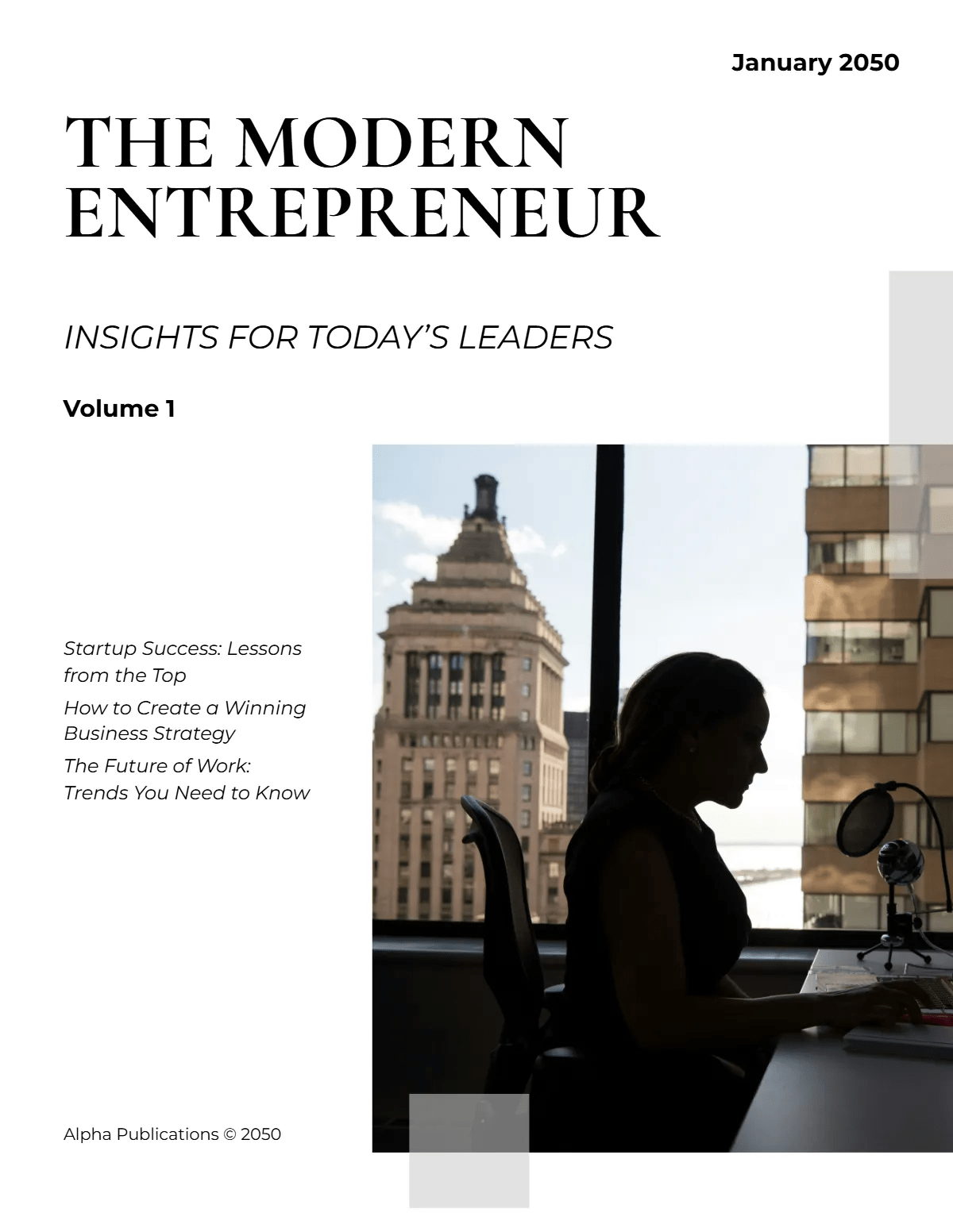 January 2050

THE MODERN ENTREPRENEUR

INSIGHTS FOR TODAY'S LEADERS

Volume 1

Startup Success: Lessons from the Top

How to Create a Winning Business Strategy

The Future of Work: Trends You Need to Know

Alpha Publications © 2050